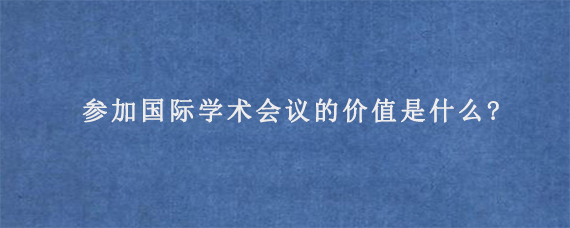 参加国际学术会议的价值是什么?